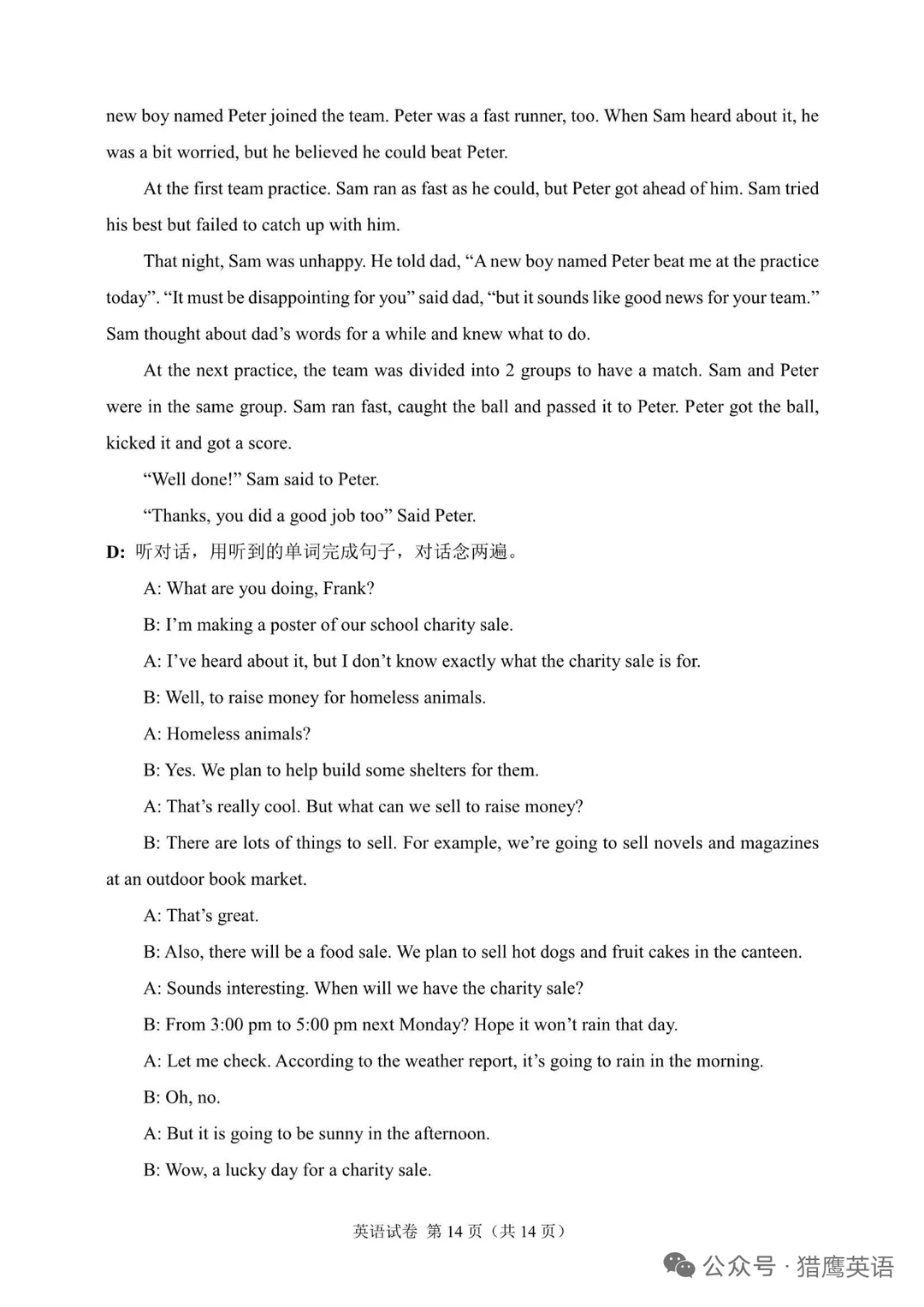 new boy named Peter joined the team. Peter was a fast runner, too. When Sam heard about it, he was a bit worried, but he believed he could beat Peter.

At the first team practice. Sam ran as fast as he could, but Peter got ahead of him. Sam tried his best but failed to catch up with him.

That night, Sam was unhappy. He told dad, “A new boy named Peter beat me at the practice today”. “It must be disappointing for you” said dad, “but it sounds like good news for your team.” Sam thought about dad’s words for a while and knew what to do.

At the next practice, the team was divided into 2 groups to have a match. Sam and Peter were in the same group. Sam ran fast, caught the ball and passed it to Peter. Peter got the ball, kicked it and got a score.

“Well done!” Sam said to Peter.

“Thanks, you did a good job too” Said Peter.

D: 听对话，用听到的单词完成句子，对话念两遍。

A: What are you doing, Frank?

B: I’m making a poster of our school charity sale.

A: I’ve heard about it, but I don’t know exactly what the charity sale is for.

B: Well, to raise money for homeless animals.

A: Homeless animals?

B: Yes. We plan to help build some shelters for them.

A: That’s really cool. But what can we sell to raise money?

B: There are lots of things to sell. For example, we’re going to sell novels and magazines at an outdoor book market.

A: That’s great.

B: Also, there will be a food sale. We plan to sell hot dogs and fruit cakes in the canteen.

A: Sounds interesting. When will we have the charity sale?

B: From 3:00 pm to 5:00 pm next Monday? Hope it won’t rain that day.

A: Let me check. According to the weather report, it’s going to rain in the morning.

B: Oh, no.

A: But it is going to be sunny in the afternoon.

B: Wow, a lucky day for a charity sale.

英语试卷 第 14 页（共 14 页）

公众号 · 猎鹰英语